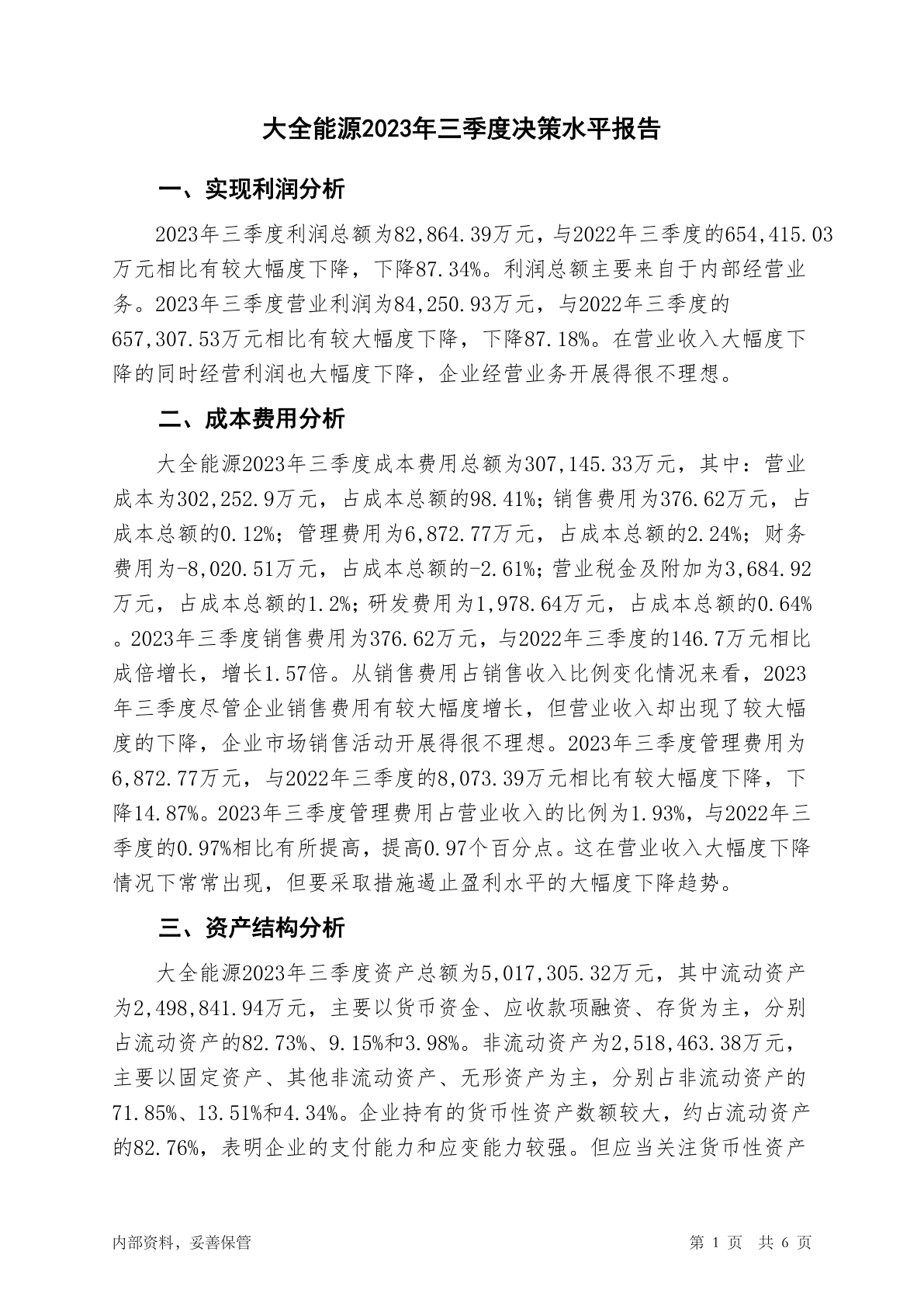 大全能源2023年三季度决策水平报告

一、实现利润分析

2023年三季度利润总额为82,864.39万元，与2022年三季度的654,415.03万元相比有较大幅度下降，下降87.34%。利润总额主要来自于内部经营业务。2023年三季度营业利润为84,250.93万元，与2022年三季度的657,307.53万元相比有较大幅度下降，下降87.18%。在营业收入大幅度下降的同时经营利润也大幅度下降，企业经营业务开展得很不理想。

二、成本费用分析

大全能源2023年三季度成本费用总额为307,145.33万元，其中：营业成本为302,252.9万元，占成本总额的98.41%；销售费用为376.62万元，占成本总额的0.12%；管理费用为6,872.77万元，占成本总额的2.24%；财务费用为-8,020.51万元，占成本总额的-2.61%；营业税金及附加为3,684.92万元，占成本总额的1.2%；研发费用为1,978.64万元，占成本总额的0.64%。2023年三季度销售费用为376.62万元，与2022年三季度的146.7万元相比成倍增长，增长1.57倍。从销售费用占销售收入比例变化情况来看，2023年三季度尽管企业销售费用有较大幅度增长，但营业收入却出现了较大幅度的下降，企业市场销售活动开展得很不理想。2023年三季度管理费用为6,872.77万元，与2022年三季度的8,073.39万元相比有较大幅度下降，下降14.87%。2023年三季度管理费用占营业收入的比例为1.93%，与2022年三季度的0.97%相比有所提高，提高0.97个百分点。这在营业收入大幅度下降情况下常常出现，但要采取措施遏止盈利水平的大幅度下降趋势。

三、资产结构分析

大全能源2023年三季度资产总额为5,017,305.32万元，其中流动资产为2,498,841.94万元，主要以货币资金、应收款项融资、存货为主，分别占流动资产的82.73%、9.15%和3.98%。非流动资产为2,518,463.38万元，主要以固定资产、其他非流动资产、无形资产为主，分别占非流动资产的71.85%、13.51%和4.34%。企业持有的货币性资产数额较大，约占流动资产的82.76%，表明企业的支付能力和应变能力较强。但应当关注货币性资产

内部资料，妥善保管

第 1 页 共 6 页